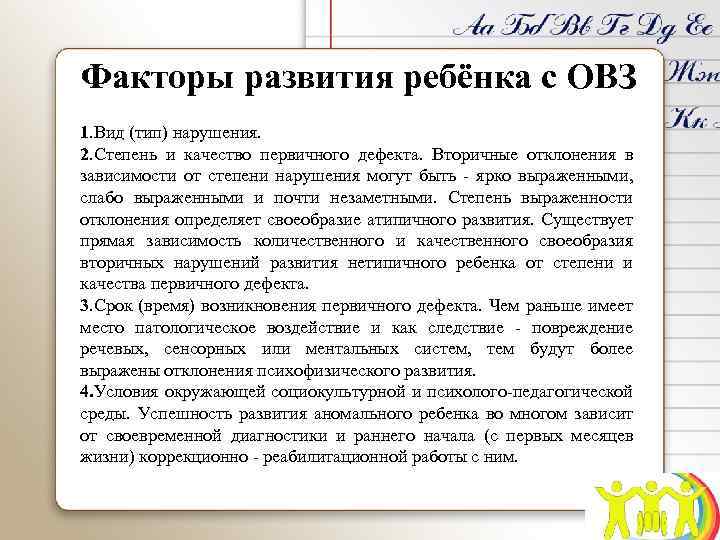 Аа Бб Вв Гг Дд Ее
Жж
Кк

Факторы развития ребёнка с ОВЗ

1.Вид (тип) нарушения.
2.Степень и качество первичного дефекта. Вторичные отклонения в зависимости от степени нарушения могут быть - ярко выраженными, слабо выраженными и почти незаметными. Степень выраженности отклонения определяет своеобразие атипичного развития. Существует прямая зависимость количественного и качественного своеобразия вторичных нарушений развития нетипичного ребенка от степени и качества первичного дефекта.
3.Срок (время) возникновения первичного дефекта. Чем раньше имеет место патологическое воздействие и как следствие - повреждение речевых, сенсорных или ментальных систем, тем будут более выражены отклонения психофизического развития.
4.Условия окружающей социокультурной и психолого-педагогической среды. Успешность развития аномального ребенка во многом зависит от своевременной диагностики и раннего начала (с первых месяцев жизни) коррекционно - реабилитационной работы с ним.